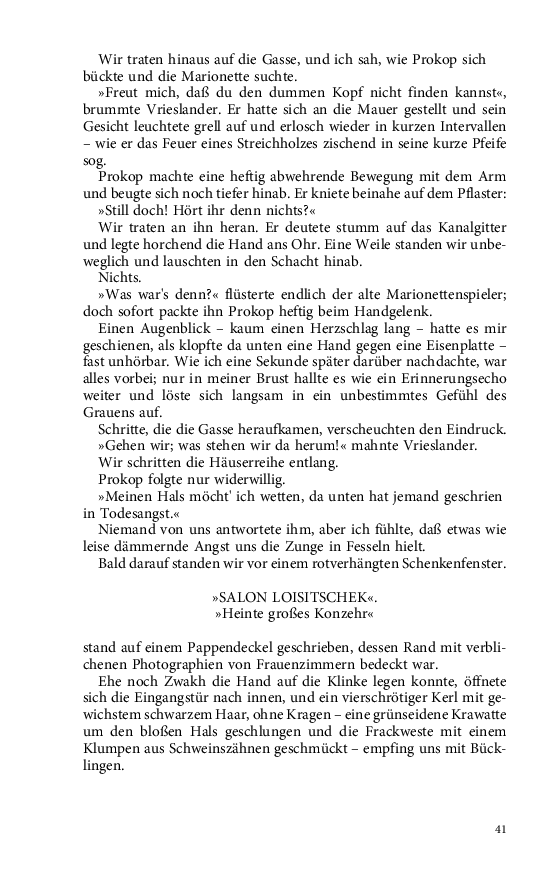 Wir traten hinaus auf die Gasse, und ich sah, wie Prokop sich bückte und die Marionette suchte.

»Freut mich, daß du den dummen Kopf nicht finden kannst«, brummte Vrieslander. Er hatte sich an die Mauer gestellt und sein Gesicht leuchtete grell auf und erlosch wieder in kurzen Intervallen – wie er das Feuer eines Streichholzes zischend in seine kurze Pfeife sog.

Prokop machte eine heftig abwehrende Bewegung mit dem Arm und beugte sich noch tiefer hinab. Er kniete beinahe auf dem Pflaster:

»Still doch! Hört ihr denn nichts?«

Wir traten an ihn heran. Er deutete stumm auf das Kanalgitter und legte horchend die Hand ans Ohr. Eine Weile standen wir unbeweglich und lauschten in den Schacht hinab.

Nichts.

»Was war's denn?« flüsterte endlich der alte Marionettenspieler; doch sofort packte ihn Prokop heftig beim Handgelenk.

Einen Augenblick – kaum einen Herzschlag lang – hatte es mir geschienen, als klopfte da unten eine Hand gegen eine Eisenplatte – fast unhörbar. Wie ich eine Sekunde später darüber nachdachte, war alles vorbei; nur in meiner Brust hallte es wie ein Erinnerungsecho weiter und löste sich langsam in ein unbestimmtes Gefühl des Grauens auf.

Schritte, die die Gasse heraufkamen, verscheuchten den Eindruck.

»Gehen wir; was stehen wir da herum!« mahnte Vrieslander.

Wir schritten die Häuserreihe entlang.

Prokop folgte nur widerwillig.

»Meinen Hals möcht' ich wetten, da unten hat jemand geschrien in Todesangst.«

Niemand von uns antwortete ihm, aber ich fühlte, daß etwas wie leise dämmernde Angst uns die Zunge in Fesseln hielt.

Bald darauf standen wir vor einem rotverhängten Schenkenfenster.

»SALON LOISITSCHEK«.
»Heinte großes Konzehr«

stand auf einem Pappendeckel geschrieben, dessen Rand mit verblichenen Photographien von Frauenzimmern bedeckt war.

Ehe noch Zwakh die Hand auf die Klinke legen konnte, öffnete sich die Eingangstür nach innen, und ein vierschrötiger Kerl mit gewichstem schwarzem Haar, ohne Kragen – eine grünseidene Krawatte um den bloßen Hals geschlungen und die Frackweste mit einem Klumpen aus Schweinszähnen geschmückt – empfing uns mit Bücklingen.

41